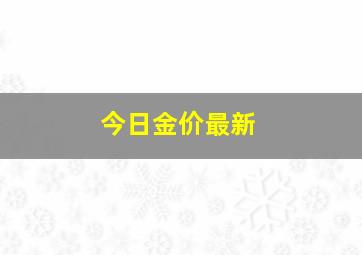 今日金价最新